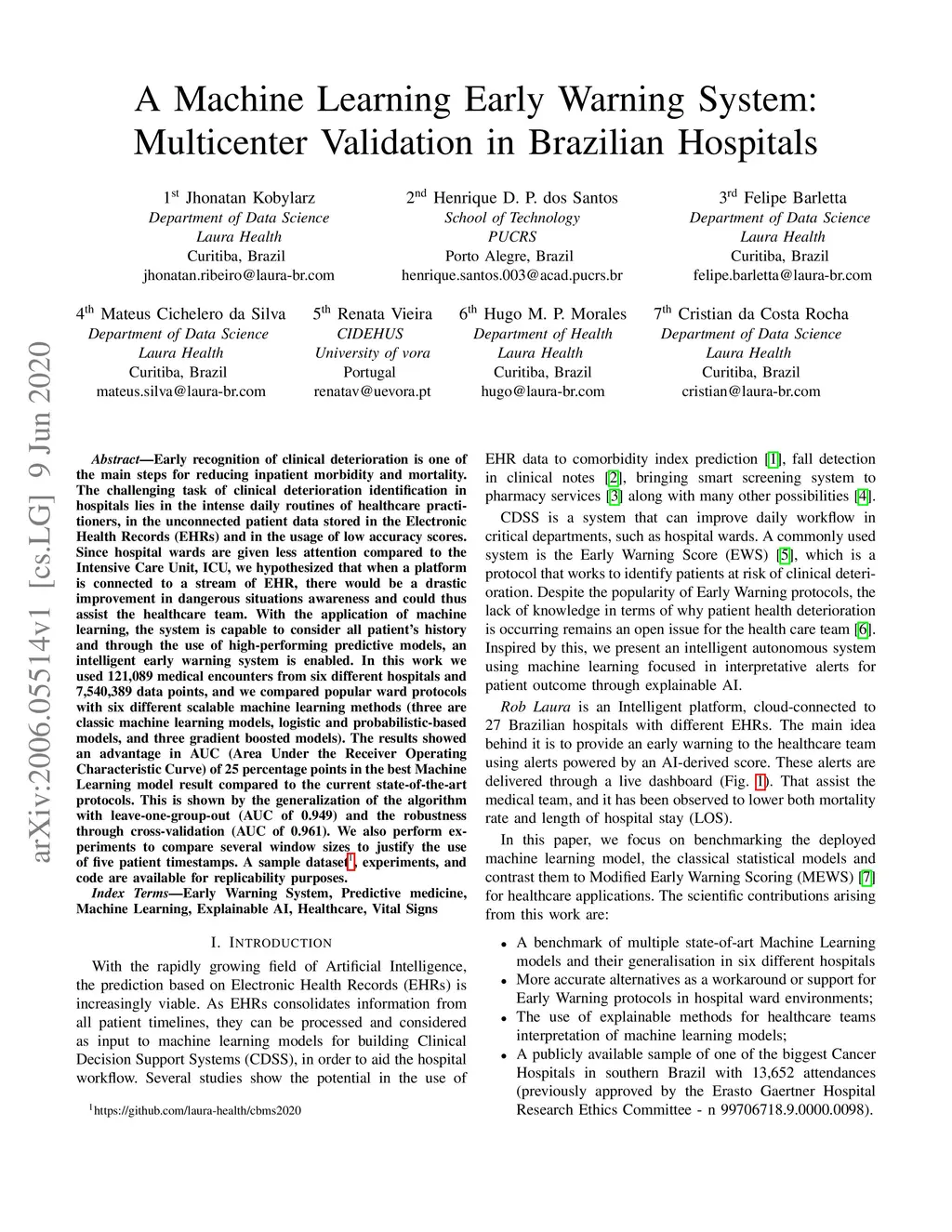 A Machine Learning Early Warning System: Multicenter Validation in Brazilian Hospitals

1$^{st}$ Jhonatan Kobylarz
Department of Data Science
Laura Health
Curitiba, Brazil
jhonatan.ribeiro@laura-br.com

2$^{nd}$ Henrique D. P. dos Santos
School of Technology
PUCRS
Porto Alegre, Brazil
henrique.santos.003@acad.pucrs.br

3$^{rd}$ Felipe Barletta
Department of Data Science
Laura Health
Curitiba, Brazil
felipe.barletta@laura-br.com

4$^{th}$ Mateus Cichelero da Silva
Department of Data Science
Laura Health
Curitiba, Brazil
mateus.silva@laura-br.com

5$^{th}$ Renata Vieira
CIDEHUS
University of vora
Portugal
renatav@uevora.pt

6$^{th}$ Hugo M. P. Morales
Department of Health
Laura Health
Curitiba, Brazil
hugo@laura-br.com

7$^{th}$ Cristian da Costa Rocha
Department of Data Science
Laura Health
Curitiba, Brazil
cristian@laura-br.com

arXiv:2006.05514v1 [cs.LG] 9 Jun 2020

Abstract—Early recognition of clinical deterioration is one of the main steps for reducing inpatient morbidity and mortality. The challenging task of clinical deterioration identification in hospitals lies in the intense daily routines of healthcare practitioners, in the unconnected patient data stored in the Electronic Health Records (EHRs) and in the usage of low accuracy scores. Since hospital wards are given less attention compared to the Intensive Care Unit, ICU, we hypothesized that when a platform is connected to a stream of EHR, there would be a drastic improvement in dangerous situations awareness and could thus assist the healthcare team. With the application of machine learning, the system is capable to consider all patient's history and through the use of high-performing predictive models, an intelligent early warning system is enabled. In this work we used 121,089 medical encounters from six different hospitals and 7,540,389 data points, and we compared popular ward protocols with six different scalable machine learning methods (three are classic machine learning models, logistic and probabilistic-based models, and three gradient boosted models). The results showed an advantage in AUC (Area Under the Receiver Operating Characteristic Curve) of 25 percentage points in the best Machine Learning model result compared to the current state-of-the-art protocols. This is shown by the generalization of the algorithm with leave-one-group-out (AUC of 0.949) and the robustness through cross-validation (AUC of 0.961). We also perform experiments to compare several window sizes to justify the use of five patient timestamps. A sample dataset$^1$, experiments, and code are available for replicability purposes.

Index Terms—Early Warning System, Predictive medicine, Machine Learning, Explainable AI, Healthcare, Vital Signs

I. INTRODUCTION

With the rapidly growing field of Artificial Intelligence, the prediction based on Electronic Health Records (EHRs) is increasingly viable. As EHRs consolidates information from all patient timelines, they can be processed and considered as input to machine learning models for building Clinical Decision Support Systems (CDSS), in order to aid the hospital workflow. Several studies show the potential in the use of

$^1$https://github.com/laura-health/cbms2020

EHR data to comorbidity index prediction [1], fall detection in clinical notes [2], bringing smart screening system to pharmacy services [3] along with many other possibilities [4].

CDSS is a system that can improve daily workflow in critical departments, such as hospital wards. A commonly used system is the Early Warning Score (EWS) [5], which is a protocol that works to identify patients at risk of clinical deterioration. Despite the popularity of Early Warning protocols, the lack of knowledge in terms of why patient health deterioration is occurring remains an open issue for the health care team [6]. Inspired by this, we present an intelligent autonomous system using machine learning focused in interpretative alerts for patient outcome through explainable AI.

Rob Laura is an Intelligent platform, cloud-connected to 27 Brazilian hospitals with different EHRs. The main idea behind it is to provide an early warning to the healthcare team using alerts powered by an AI-derived score. These alerts are delivered through a live dashboard (Fig. 1). That assist the medical team, and it has been observed to lower both mortality rate and length of hospital stay (LOS).

In this paper, we focus on benchmarking the deployed machine learning model, the classical statistical models and contrast them to Modified Early Warning Scoring (MEWS) [7] for healthcare applications. The scientific contributions arising from this work are:

• A benchmark of multiple state-of-art Machine Learning models and their generalisation in six different hospitals
• More accurate alternatives as a workaround or support for Early Warning protocols in hospital ward environments;
• The use of explainable methods for healthcare teams interpretation of machine learning models;
• A publicly available sample of one of the biggest Cancer Hospitals in southern Brazil with 13,652 attendances (previously approved by the Erasto Gaertner Hospital Research Ethics Committee - n 99706718.9.0000.0098).